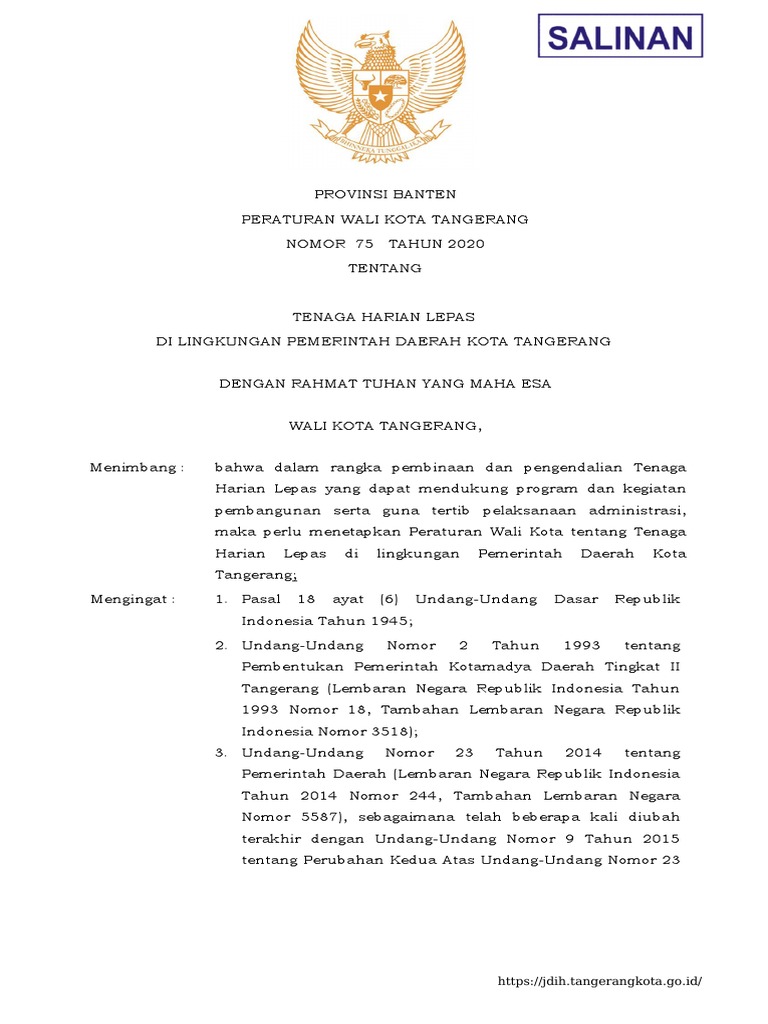 SALINAN

BHINNEKA TUNGGAL IKA

PROVINSI BANTEN

PERATURAN WALI KOTA TANGERANG

NOMOR 75 TAHUN 2020

TENTANG

TENAGA HARIAN LEPAS

DI LINGKUNGAN PEMERINTAH DAERAH KOTA TANGERANG

DENGAN RAHMAT TUHAN YANG MAHA ESA

WALI KOTA TANGERANG,

Menimbang : bahwa dalam rangka pembinaan dan pengendalian Tenaga Harian Lepas yang dapat mendukung program dan kegiatan pembangunan serta guna tertib pelaksanaan administrasi, maka perlu menetapkan Peraturan Wali Kota tentang Tenaga Harian Lepas di lingkungan Pemerintah Daerah Kota Tangerang;

Mengingat : 1. Pasal 18 ayat (6) Undang-Undang Dasar Republik Indonesia Tahun 1945;

2. Undang-Undang Nomor 2 Tahun 1993 tentang Pembentukan Pemerintah Kotamadya Daerah Tingkat II Tangerang (Lembaran Negara Republik Indonesia Tahun 1993 Nomor 18, Tambahan Lembaran Negara Republik Indonesia Nomor 3518);

3. Undang-Undang Nomor 23 Tahun 2014 tentang Pemerintah Daerah (Lembaran Negara Republik Indonesia Tahun 2014 Nomor 244, Tambahan Lembaran Negara Nomor 5587), sebagaimana telah beberapa kali diubah terakhir dengan Undang-Undang Nomor 9 Tahun 2015 tentang Perubahan Kedua Atas Undang-Undang Nomor 23

https://jdih.tangerangkota.go.id/